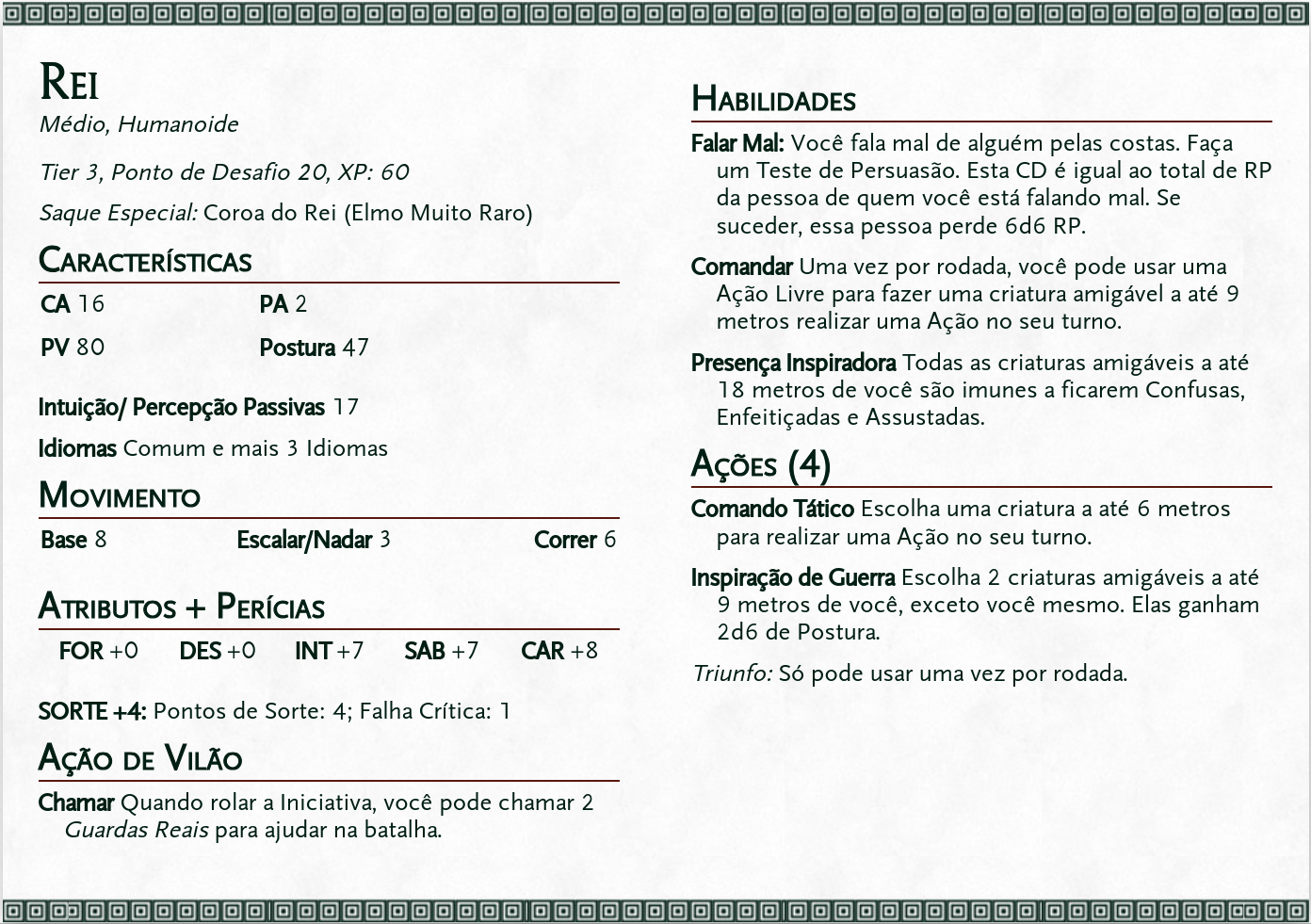 Rei
Médio, Humanoide

Tier 3, Ponto de Desafio 20, XP: 60

Saque Especial: Coroa do Rei (Elmo Muito Raro)

Características

CA 16
PA 2
PV 80
Postura 47

Intuição/ Percepção Passivas 17

Idiomas Comum e mais 3 Idiomas

Movimento

Base 8
Escalar/Nadar 3
Correr 6

Atributos + Perícias

FOR +0
DES +0
INT +7
SAB +7
CAR +8

SORTE +4: Pontos de Sorte: 4; Falha Crítica: 1

Ação de Vilão

Chamar Quando rolar a Iniciativa, você pode chamar 2 Guardas Reais para ajudar na batalha.

Habilidades

Falar Mal: Você fala mal de alguém pelas costas. Faça um Teste de Persuasão. Esta CD é igual ao total de RP da pessoa de quem você está falando mal. Se suceder, essa pessoa perde 6d6 RP.

Comandar Uma vez por rodada, você pode usar uma Ação Livre para fazer uma criatura amigável a até 9 metros realizar uma Ação no seu turno.

Presença Inspiradora Todas as criaturas amigáveis a até 18 metros de você são imunes a ficarem Confusas, Enfeitiçadas e Assustadas.

Ações (4)

Comando Tático Escolha uma criatura a até 6 metros para realizar uma Ação no seu turno.

Inspiração de Guerra Escolha 2 criaturas amigáveis a até 9 metros de você, exceto você mesmo. Elas ganham 2d6 de Postura.

Triunfo: Só pode usar uma vez por rodada.